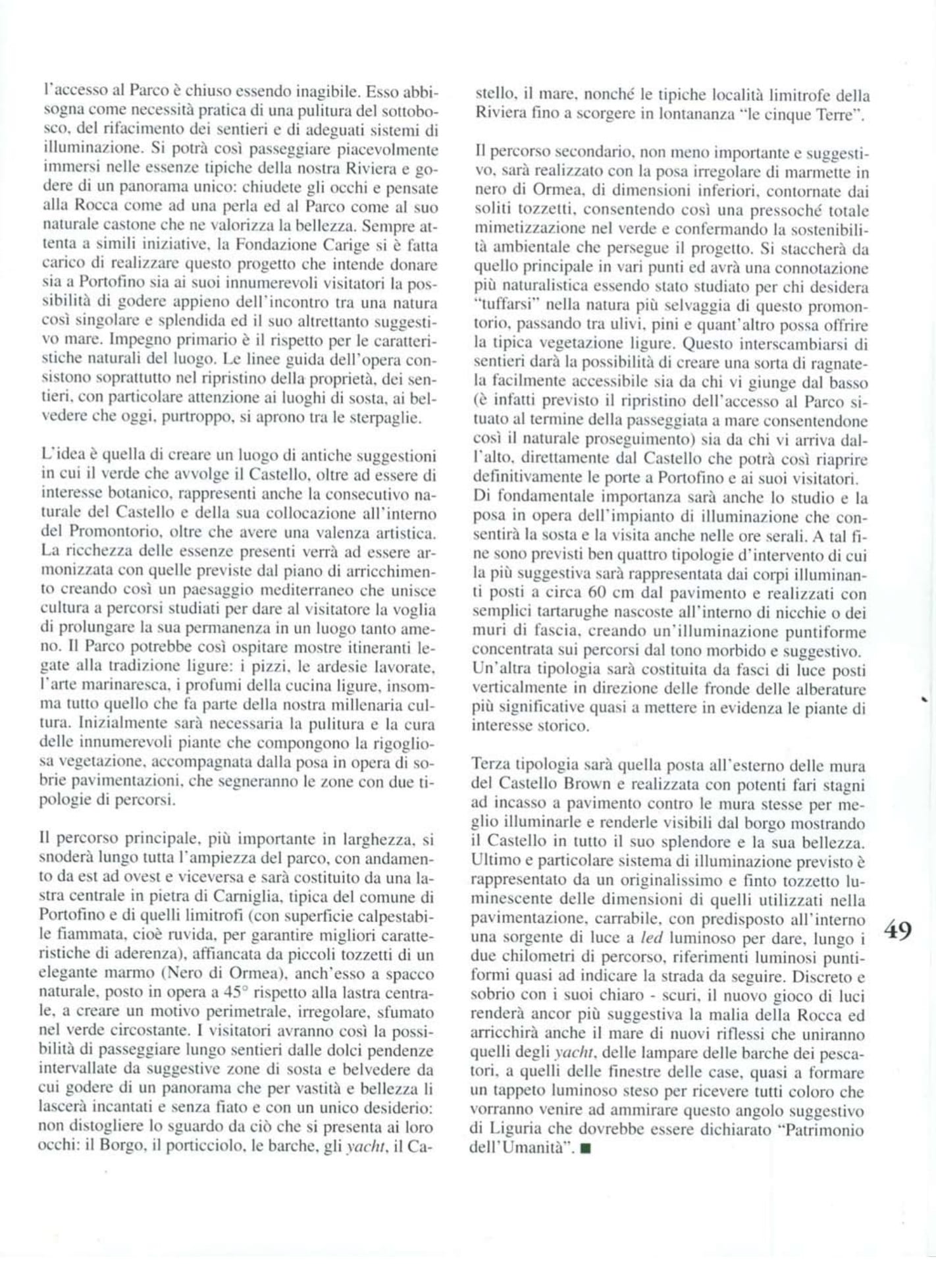 l'accesso al Parco è chiuso essendo inagibile. Esso abbisogna come necessità pratica di una pulitura del sottobosco, del rifacimento dei sentieri e di adeguati sistemi di illuminazione. Si potrà così passeggiare piacevolmente immersi nelle essenze tipiche della nostra Riviera e godere di un panorama unico: chiudete gli occhi e pensate alla Rocca come ad una perla ed al Parco come al suo naturale castone che ne valorizza la bellezza. Sempre attenta a simili iniziative, la Fondazione Carige si è fatta carico di realizzare questo progetto che intende donare sia a Portofino sia ai suoi innumerevoli visitatori la possibilità di godere appieno dell'incontro tra una natura così singolare e splendida ed il suo altrettanto suggestivo mare. Impegno primario è il rispetto per le caratteristiche naturali del luogo. Le linee guida dell'opera consistono soprattutto nel ripristino della proprietà, dei sentieri, con particolare attenzione ai luoghi di sosta, ai belvedere che oggi, purtroppo, si aprono tra le sterpaglie.

L'idea è quella di creare un luogo di antiche suggestioni in cui il verde che avvolge il Castello, oltre ad essere di interesse botanico, rappresenti anche la consecutivo naturale del Castello e della sua collocazione all'interno del Promontorio, oltre che avere una valenza artistica. La ricchezza delle essenze presenti verrà ad essere armonizzata con quelle previste dal piano di arricchimento creando così un paesaggio mediterraneo che unisce cultura a percorsi studiati per dare al visitatore la voglia di prolungare la sua permanenza in un luogo tanto ameno. Il Parco potrebbe così ospitare mostre itineranti legate alla tradizione ligure: i pizzi, le ardesie lavorate, l'arte marinaresca, i profumi della cucina ligure, insomma tutto quello che fa parte della nostra millenaria cultura. Inizialmente sarà necessaria la pulitura e la cura delle innumerevoli piante che compongono la rigogliosa vegetazione, accompagnata dalla posa in opera di sobrie pavimentazioni, che segneranno le zone con due tipologie di percorsi.

Il percorso principale, più importante in larghezza, si snoderà lungo tutta l'ampiezza del parco, con andamento da est ad ovest e viceversa e sarà costituito da una lastra centrale in pietra di Carniglia, tipica del comune di Portofino e di quelli limitrofi (con superficie calpestabile fiammata, cioè ruvida, per garantire migliori caratteristiche di aderenza), affiancata da piccoli tozzetti di un elegante marmo (Nero di Ormea), anch'esso a spacco naturale, posto in opera a 45° rispetto alla lastra centrale, a creare un motivo perimetrale, irregolare, sfumato nel verde circostante. I visitatori avranno così la possibilità di passeggiare lungo sentieri dalle dolci pendenze intervallate da suggestive zone di sosta e belvedere da cui godere di un panorama che per vastità e bellezza li lascerà incantati e senza fiato e con un unico desiderio: non distogliere lo sguardo da ciò che si presenta ai loro occhi: il Borgo, il porticciolo, le barche, gli yacht, il Castello, il mare, nonché le tipiche località limitrofe della Riviera fino a scorgere in lontananza "le cinque Terre".

Il percorso secondario, non meno importante e suggestivo, sarà realizzato con la posa irregolare di marmette in nero di Ormea, di dimensioni inferiori, contornate dai soliti tozzetti, consentendo così una pressoché totale mimetizzazione nel verde e confermando la sostenibilità ambientale che persegue il progetto. Si staccherà da quello principale in vari punti ed avrà una connotazione più naturalistica essendo stato studiato per chi desidera "tuffarsi" nella natura più selvaggia di questo promontorio, passando tra ulivi, pini e quant'altro possa offrire la tipica vegetazione ligure. Questo interscambiarsi di sentieri darà la possibilità di creare una sorta di ragnatela facilmente accessibile sia da chi vi giunge dal basso (è infatti previsto il ripristino dell'accesso al Parco situato al termine della passeggiata a mare consentendone così il naturale proseguimento) sia da chi vi arriva dall'alto, direttamente dal Castello che potrà così riaprire definitivamente le porte a Portofino e ai suoi visitatori. Di fondamentale importanza sarà anche lo studio e la posa in opera dell'impianto di illuminazione che consentirà la sosta e la visita anche nelle ore serali. A tal fine sono previsti ben quattro tipologie d'intervento di cui la più suggestiva sarà rappresentata dai corpi illuminanti posti a circa 60 cm dal pavimento e realizzati con semplici tartarughe nascoste all'interno di nicchie o dei muri di fascia, creando un'illuminazione puntiforme concentrata sui percorsi dal tono morbido e suggestivo. Un'altra tipologia sarà costituita da fasci di luce posti verticalmente in direzione delle fronde delle alberature più significative quasi a mettere in evidenza le piante di interesse storico.

Terza tipologia sarà quella posta all'esterno delle mura del Castello Brown e realizzata con potenti fari stagni ad incasso a pavimento contro le mura stesse per meglio illuminarle e renderle visibili dal borgo mostrando il Castello in tutto il suo splendore e la sua bellezza. Ultimo e particolare sistema di illuminazione previsto è rappresentato da un originalissimo e finto tozzetto luminescente delle dimensioni di quelli utilizzati nella pavimentazione, carrabile, con predisposto all'interno una sorgente di luce a led luminoso per dare, lungo i due chilometri di percorso, riferimenti luminosi puntiformi quasi ad indicare la strada da seguire. Discreto e sobrio con i suoi chiaro - scuri, il nuovo gioco di luci renderà ancor più suggestiva la malia della Rocca ed arricchirà anche il mare di nuovi riflessi che uniranno quelli degli yacht, delle lampare delle barche dei pescatori, a quelli delle finestre delle case, quasi a formare un tappeto luminoso steso per ricevere tutti coloro che vorranno venire ad ammirare questo angolo suggestivo di Liguria che dovrebbe essere dichiarato "Patrimonio dell'Umanità". ■

49